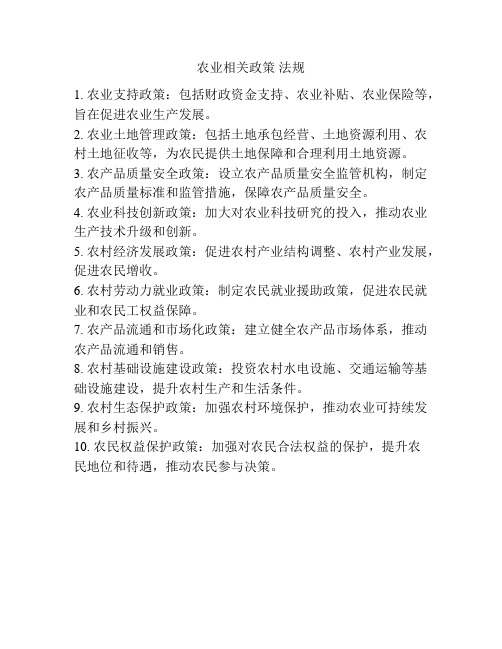 农业相关政策 法规

1. 农业支持政策：包括财政资金支持、农业补贴、农业保险等，旨在促进农业生产发展。

2. 农业土地管理政策：包括土地承包经营、土地资源利用、农村土地征收等，为农民提供土地保障和合理利用土地资源。

3. 农产品质量安全政策：设立农产品质量安全监管机构，制定农产品质量标准和监管措施，保障农产品质量安全。

4. 农业科技创新政策：加大对农业科技研究的投入，推动农业生产技术升级和创新。

5. 农村经济发展政策：促进农村产业结构调整、农村产业发展，促进农民增收。

6. 农村劳动力就业政策：制定农民就业援助政策，促进农民就业和农民工权益保障。

7. 农产品流通和市场化政策：建立健全农产品市场体系，推动农产品流通和销售。

8. 农村基础设施建设政策：投资农村水电设施、交通运输等基础设施建设，提升农村生产和生活条件。

9. 农村生态保护政策：加强农村环境保护，推动农业可持续发展和乡村振兴。

10. 农民权益保护政策：加强对农民合法权益的保护，提升农民地位和待遇，推动农民参与决策。